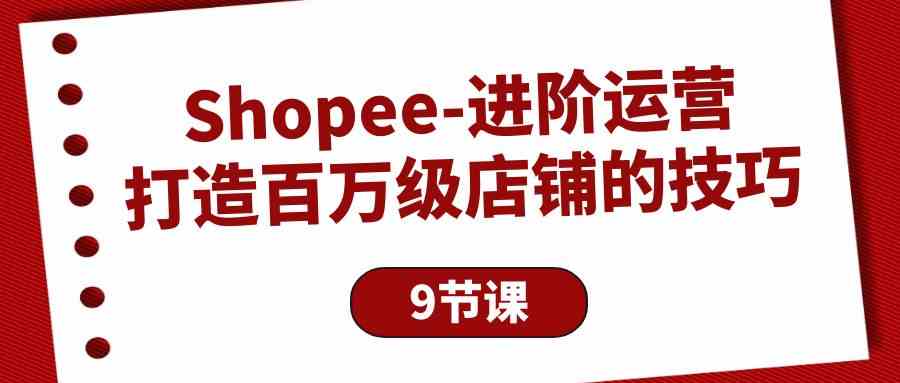 Shopee-进阶运营
打造百万级店铺的技巧

9节课